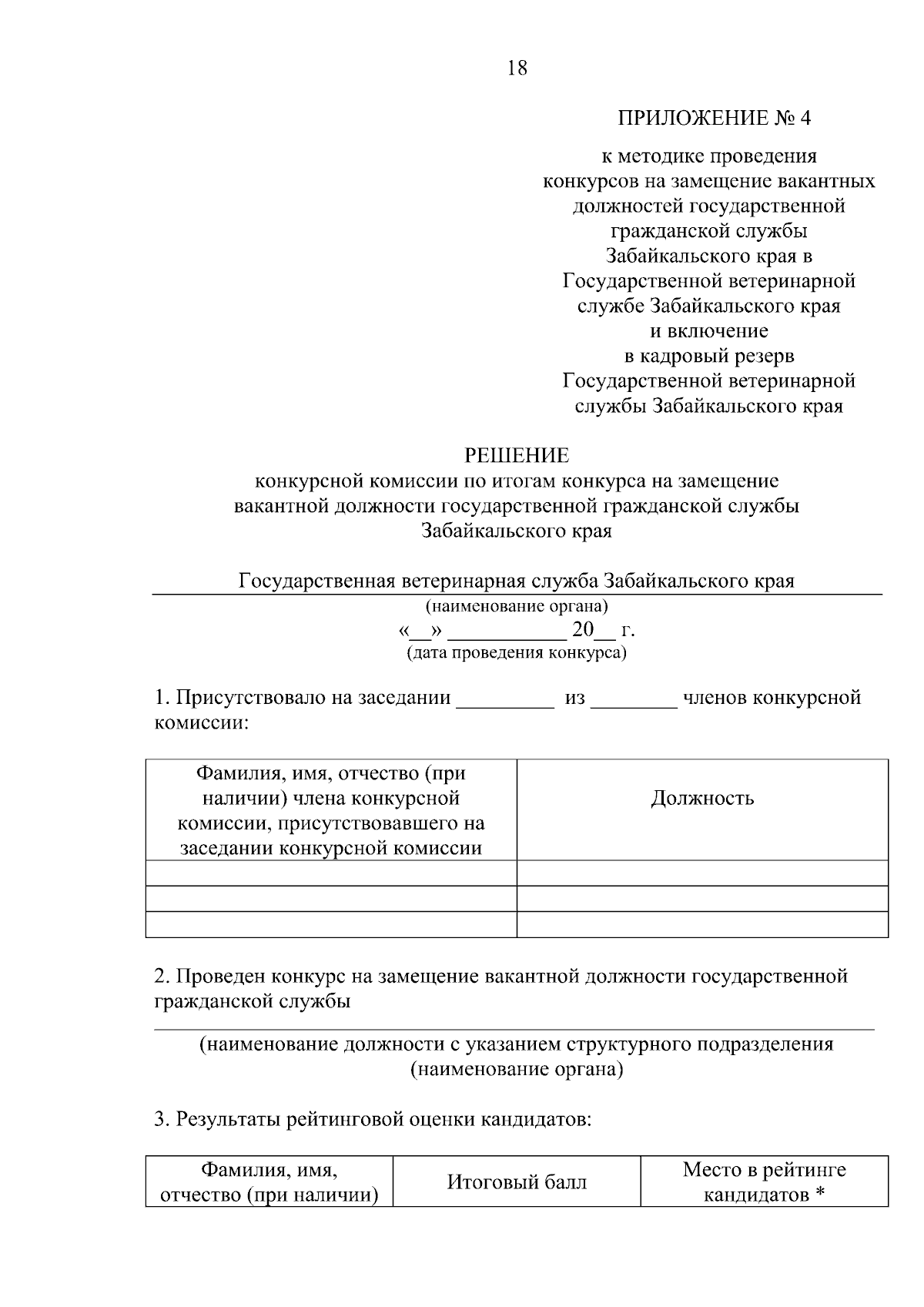 18

ПРИЛОЖЕНИЕ № 4

к методике проведения конкурсов на замещение вакантных должностей государственной гражданской службы Забайкальского края в Государственной ветеринарной службе Забайкальского края и включение в кадровый резерв Государственной ветеринарной службы Забайкальского края

РЕШЕНИЕ
конкурсной комиссии по итогам конкурса на замещение вакантной должности государственной гражданской службы Забайкальского края

Государственная ветеринарная служба Забайкальского края
(наименование органа)
«__» ___________ 20__ г.
(дата проведения конкурса)

1. Присутствовало на заседании _________ из ________ членов конкурсной комиссии:

| Фамилия, имя, отчество (при наличии) члена конкурсной комиссии, присутствовавшего на заседании конкурсной комиссии | Должность |
|---|---|
| | |
| | |
| | |

2. Проведен конкурс на замещение вакантной должности государственной гражданской службы

(наименование должности с указанием структурного подразделения (наименование органа)

3. Результаты рейтинговой оценки кандидатов:

| Фамилия, имя, отчество (при наличии) | Итоговый балл | Место в рейтинге кандидатов * |
|---|---|---|